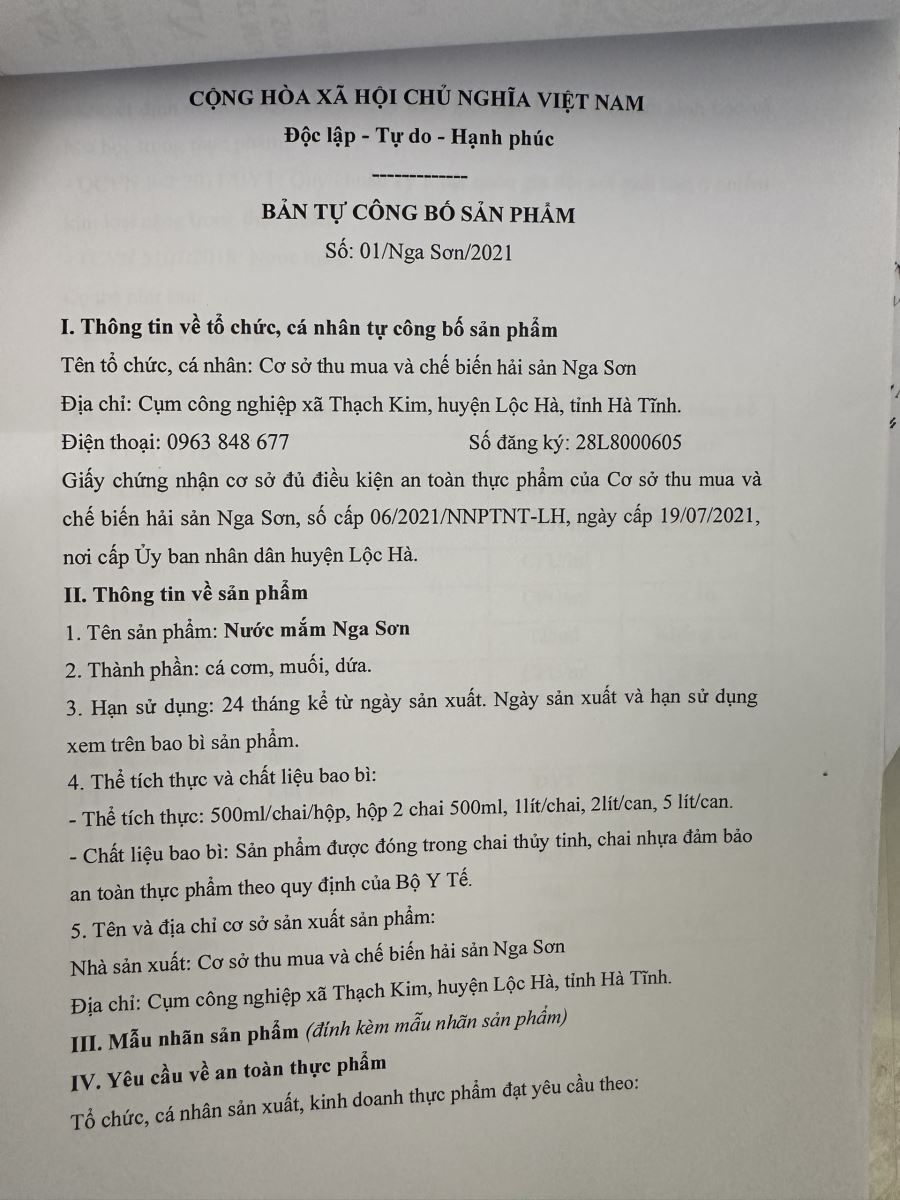 CỘNG HÒA XÃ HỘI CHỦ NGHĨA VIỆT NAM
Độc lập - Tự do - Hạnh phúc
-------------

BẢN TỰ CÔNG BỐ SẢN PHẨM
Số: 01/Nga Sơn/2021

I. Thông tin về tổ chức, cá nhân tự công bố sản phẩm
Tên tổ chức, cá nhân: Cơ sở thu mua và chế biến hải sản Nga Sơn
Địa chỉ: Cụm công nghiệp xã Thạch Kim, huyện Lộc Hà, tỉnh Hà Tĩnh.
Điện thoại: 0963 848 677 Số đăng ký: 28L8000605
Giấy chứng nhận cơ sở đủ điều kiện an toàn thực phẩm của Cơ sở thu mua và chế biến hải sản Nga Sơn, số cấp 06/2021/NNPTNT-LH, ngày cấp 19/07/2021, nơi cấp Ủy ban nhân dân huyện Lộc Hà.
II. Thông tin về sản phẩm
1. Tên sản phẩm: Nước mắm Nga Sơn
2. Thành phần: cá cơm, muối, dứa.
3. Hạn sử dụng: 24 tháng kể từ ngày sản xuất. Ngày sản xuất và hạn sử dụng xem trên bao bì sản phẩm.
4. Thể tích thực và chất liệu bao bì:
- Thể tích thực: 500ml/chai/hộp, hộp 2 chai 500ml, 1lít/chai, 2lít/can, 5 lít/can.
- Chất liệu bao bì: Sản phẩm được đóng trong chai thủy tinh, chai nhựa đảm bảo an toàn thực phẩm theo quy định của Bộ Y Tế.
5. Tên và địa chỉ cơ sở sản xuất sản phẩm:
Nhà sản xuất: Cơ sở thu mua và chế biến hải sản Nga Sơn
Địa chỉ: Cụm công nghiệp xã Thạch Kim, huyện Lộc Hà, tỉnh Hà Tĩnh.
III. Mẫu nhãn sản phẩm (đính kèm mẫu nhãn sản phẩm)
IV. Yêu cầu về an toàn thực phẩm
Tổ chức, cá nhân sản xuất, kinh doanh thực phẩm đạt yêu cầu theo: